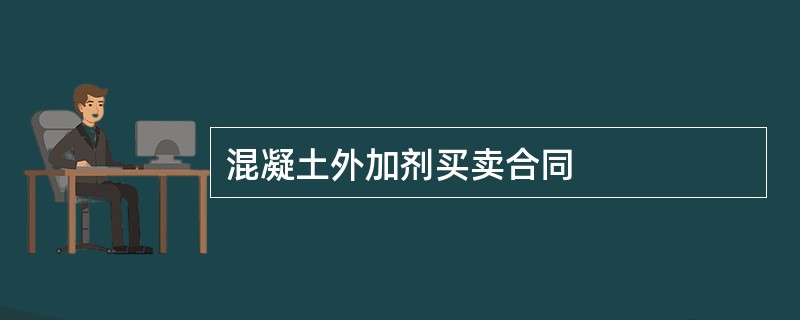 混凝土外加剂买卖合同